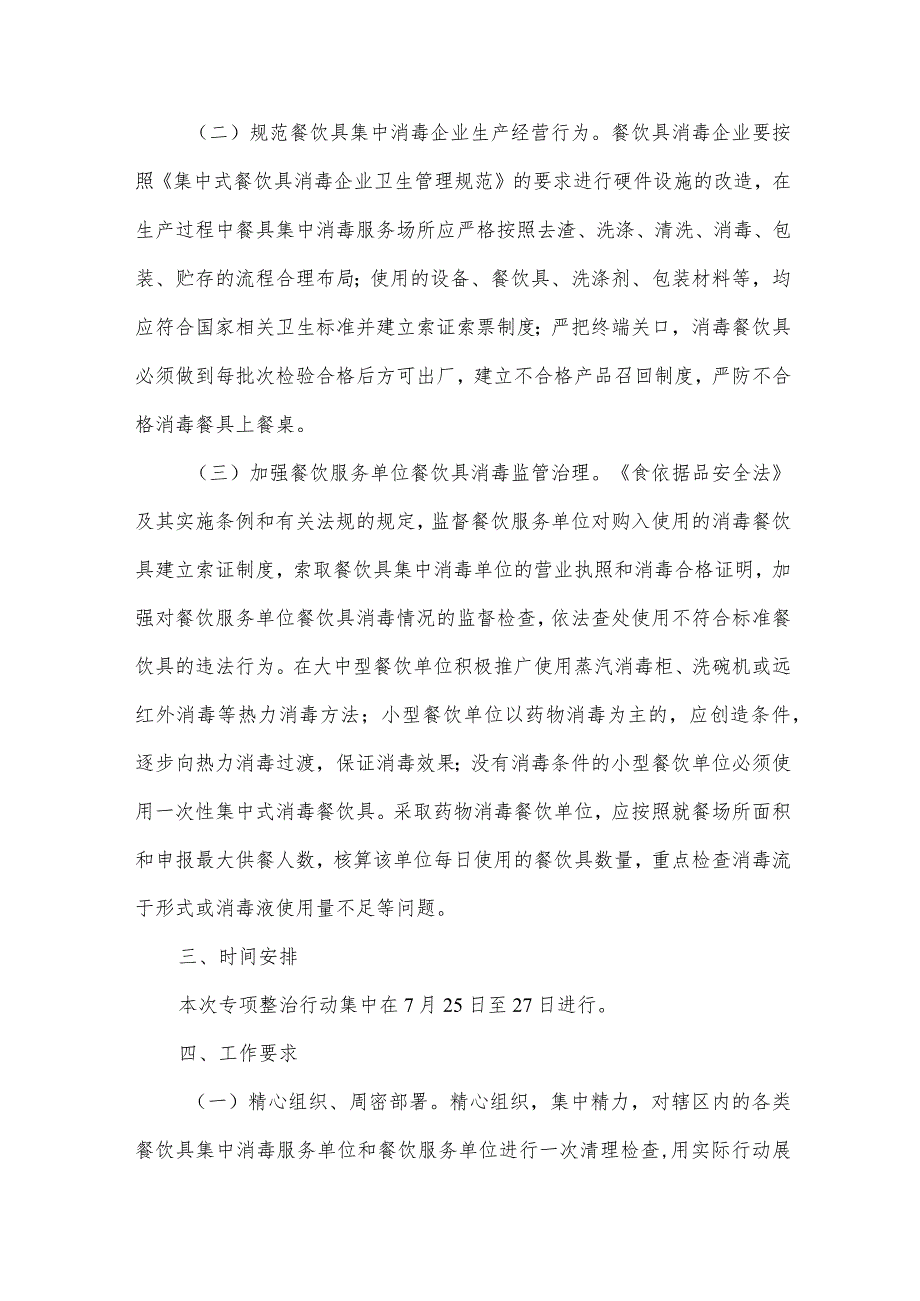 （二）规范餐饮具集中消毒企业生产经营行为。餐饮具消毒企业要按照《集中式餐饮具消毒企业卫生管理规范》的要求进行硬件设施的改造，在生产过程中餐具集中消毒服务场所应严格按照去渣、洗涤、清洗、消毒、包装、贮存的流程合理布局；使用的设备、餐饮具、洗涤剂、包装材料等，均应符合国家相关卫生标准并建立索证索票制度；严把终端关口，消毒餐饮具必须做到每批次检验合格后方可出厂，建立不合格产品召回制度，严防不合格消毒餐具上餐桌。

（三）加强餐饮服务单位餐饮具消毒监管治理。《食依据品安全法》及其实施条例和有关法规的规定，监督餐饮服务单位对购入使用的消毒餐饮具建立索证制度，索取餐饮具集中消毒单位的营业执照和消毒合格证明，加强对餐饮服务单位餐饮具消毒情况的监督检查，依法查处使用不符合标准餐饮具的违法行为。在大中型餐饮单位积极推广使用蒸汽消毒柜、洗碗机或远红外消毒等热力消毒方法；小型餐饮单位以药物消毒为主的，应创造条件，逐步向热力消毒过渡，保证消毒效果；没有消毒条件的小型餐饮单位必须使用一次性集中式消毒餐饮具。采取药物消毒餐饮单位，应按照就餐场所面积和申报最大供餐人数，核算该单位每日使用的餐饮具数量，重点检查消毒流于形式或消毒液使用量不足等问题。

三、时间安排

本次专项整治行动集中在7月25日至27日进行。

四、工作要求

（一）精心组织、周密部署。精心组织，集中精力，对辖区内的各类餐饮具集中消毒服务单位和餐饮服务单位进行一次清理检查，用实际行动展